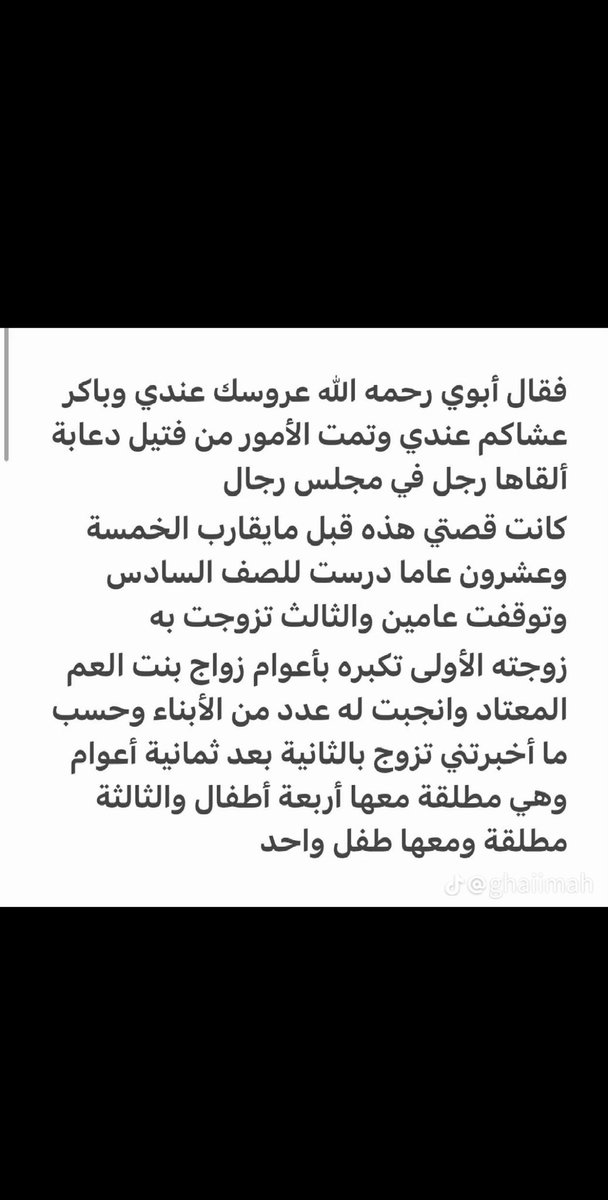 فقال أبوي رحمه الله عروسك عندي وباكر عشاكم عندي وتمت الأمور من فتيل دعابة ألقاها رجل في مجلس رجال

كانت قصتي هذه قبل مايقارب الخمسة وعشرون عاما درست للصف السادس وتوقفت عامين والثالث تزوجت به

زوجته الأولى تكبره بأعوام زواج بنت العم المعتاد وانجبت له عدد من الأبناء وحسب ما أخبرتني تزوج بالثانية بعد ثمانية أعوام وهي مطلقة معها أربعة أطفال والثالثة مطلقة ومعها طفل واحد

@ghaiimah